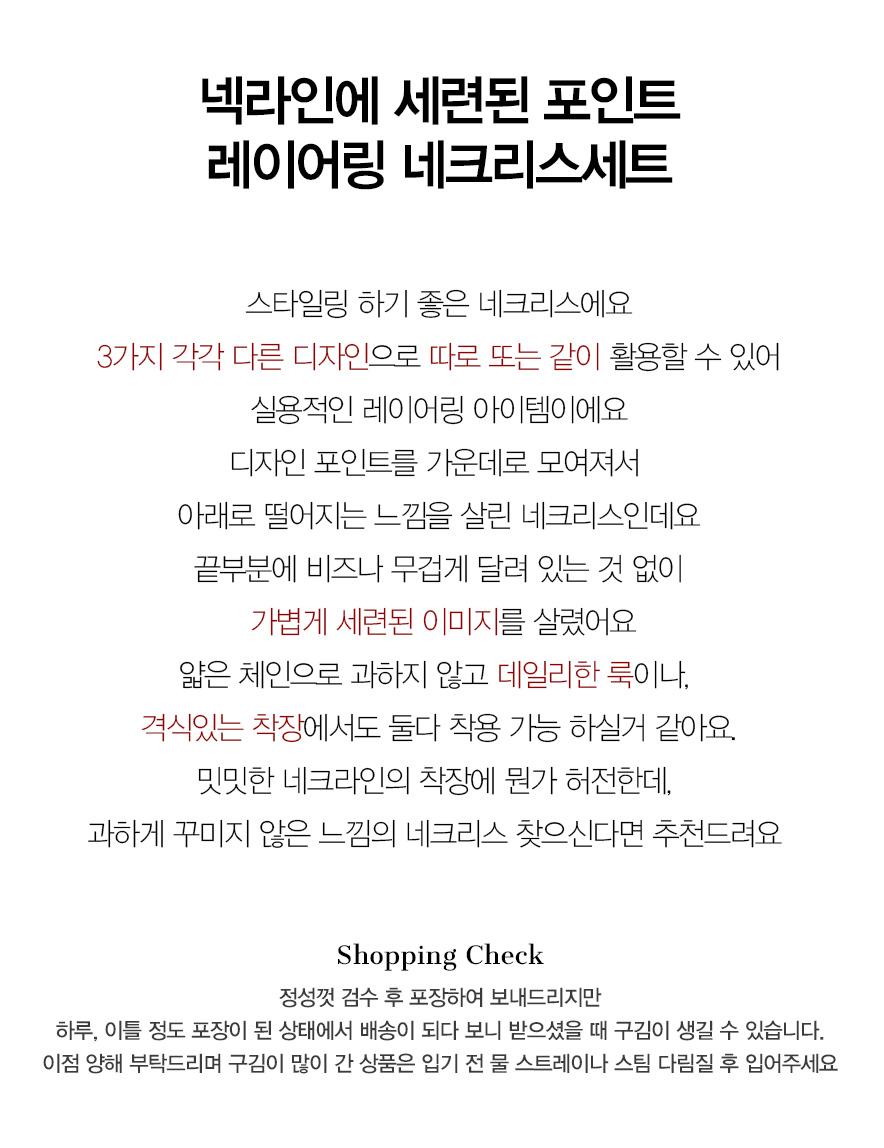 넥라인에 세련된 포인트
레이어링 네크리스세트

스타일링 하기 좋은 네크리스에요
3가지 각각 다른 디자인으로 따로 또는 같이 활용할 수 있어
실용적인 레이어링 아이템이에요
디자인 포인트를 가운데로 모여져서
아래로 떨어지는 느낌을 살린 네크리스인데요
끝부분에 비즈나 무겁게 달려 있는 것 없이
가볍게 세련된 이미지를 살렸어요
얇은 체인으로 과하지 않고 데일리한 룩이나,
격식있는 착장에서도 둘다 착용 가능 하실거 같아요.
밋밋한 네크라인의 착장에 뭔가 허전한데,
과하게 꾸미지 않은 느낌의 네크리스 찾으신다면 추천드려요

Shopping Check

정성껏 검수 후 포장하여 보내드리지만
하루, 이틀 정도 포장이 된 상태에서 배송이 되다 보니 받으셨을 때 구김이 생길 수 있습니다.
이점 양해 부탁드리며 구김이 많이 간 상품은 입기 전 물 스트레이나 스팀 다림질 후 입어주세요